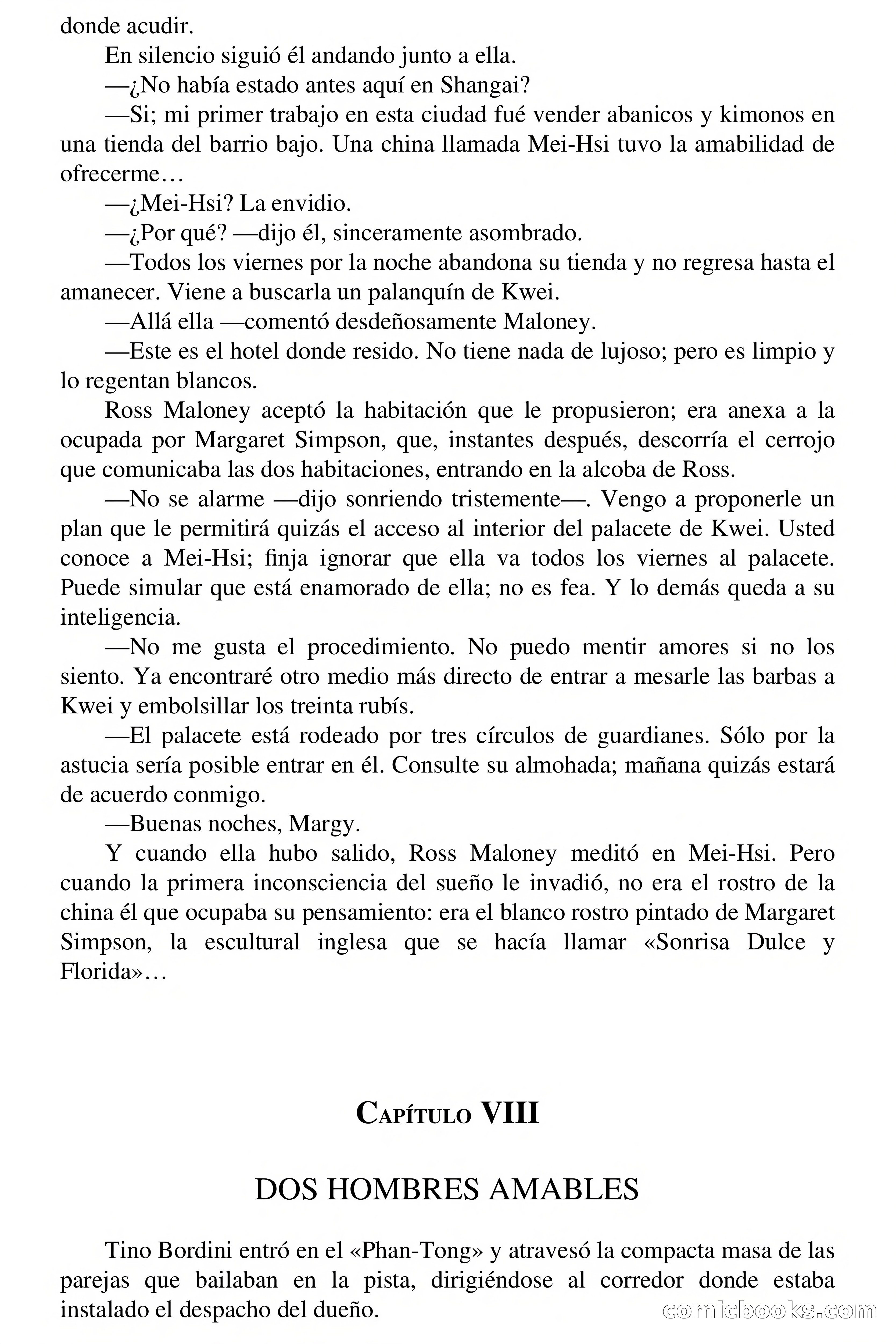 donde acudir.

En silencio siguió él andando junto a ella.

—¿No había estado antes aquí en Shangai?

—Si; mi primer trabajo en esta ciudad fué vender abanicos y kimonos en una tienda del barrio bajo. Una china llamada Mei-Hsi tuvo la amabilidad de ofrecerme…

—¿Mei-Hsi? La envidio.

—¿Por qué? —dijo él, sinceramente asombrado.

—Todos los viernes por la noche abandona su tienda y no regresa hasta el amanecer. Viene a buscarla un palanquín de Kwei.

—Allá ella —comentó desdeñosamente Maloney.

—Este es el hotel donde resido. No tiene nada de lujoso; pero es limpio y lo regentan blancos.

Ross Maloney aceptó la habitación que le propusieron; era anexa a la ocupada por Margaret Simpson, que, instantes después, descorría el cerrojo que comunicaba las dos habitaciones, entrando en la alcoba de Ross.

—No se alarme —dijo sonriendo tristemente—. Vengo a proponerle un plan que le permitirá quizás el acceso al interior del palacete de Kwei. Usted conoce a Mei-Hsi; finja ignorar que ella va todos los viernes al palacete. Puede simular que está enamorado de ella; no es fea. Y lo demás queda a su inteligencia.

—No me gusta el procedimiento. No puedo mentir amores si no los siento. Ya encontraré otro medio más directo de entrar a mesarle las barbas a Kwei y embolsillar los treinta rubís.

—El palacete está rodeado por tres círculos de guardianes. Sólo por la astucia sería posible entrar en él. Consulte su almohada; mañana quizás estará de acuerdo conmigo.

—Buenas noches, Margy.

Y cuando ella hubo salido, Ross Maloney meditó en Mei-Hsi. Pero cuando la primera inconsciencia del sueño le invadió, no era el rostro de la china él que ocupaba su pensamiento: era el blanco rostro pintado de Margaret Simpson, la escultural inglesa que se hacía llamar «Sonrisa Dulce y Florida»…

Capítulo VIII

DOS HOMBRES AMABLES

Tino Bordini entró en el «Phan-Tong» y atravesó la compacta masa de las parejas que bailaban en la pista, dirigiéndose al corredor donde estaba instalado el despacho del dueño.

comicbooks.com